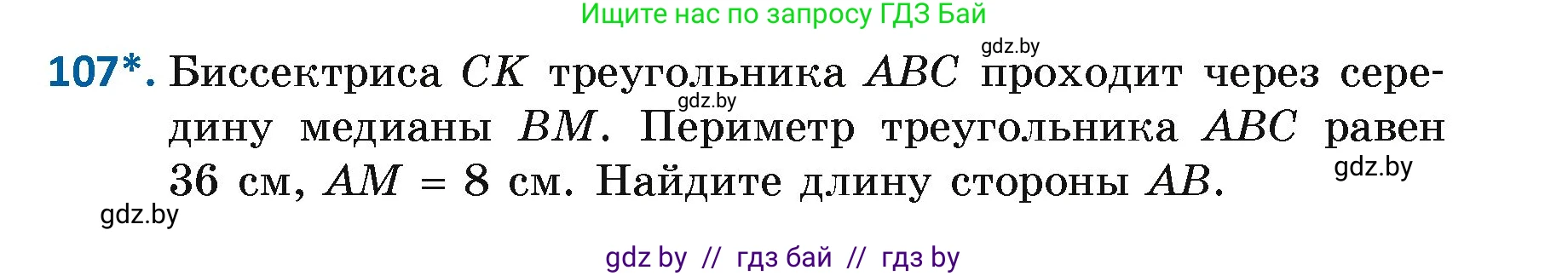 Ищите нас по запросу ГДЗ Бай

gdz.by

107*. Биссектриса $CK$ треугольника $ABC$ проходит через середину медианы $BM$. Периметр треугольника $ABC$ равен 36 см, $AM = 8$ см. Найдите длину стороны $AB$.

gdz.by

gdz.by

gdz.by

gdz by // гдз бай // гдз by